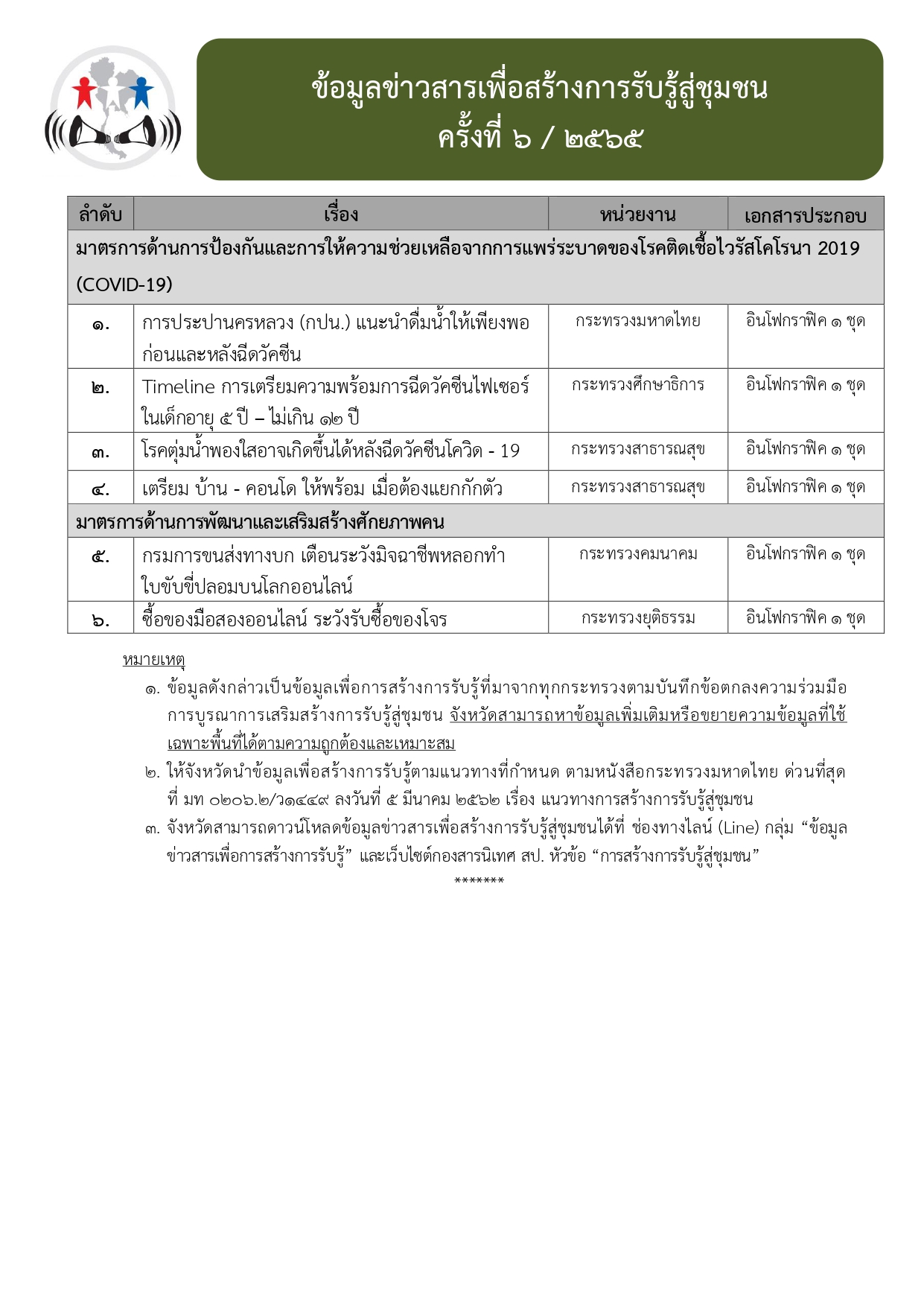 ข้อมูลข่าวสารเพื่อสร้างการรับรู้สู่ชุมชน
ครั้งที่ ๖ / ๒๕๖๕

| ลำดับ | เรื่อง | หน่วยงาน | เอกสารประกอบ |
|---|---|---|---|
| มาตรการด้านการป้องกันและการให้ความช่วยเหลือจากการแพร่ระบาดของโรคติดเชื้อไวรัสโคโรนา 2019 (COVID-19) | | | |
| ๑. | การประปานครหลวง (กปน.) แนะนำดื่มน้ำให้เพียงพอก่อนและหลังฉีดวัคซีน | กระทรวงมหาดไทย | อินโฟกราฟิค ๑ ชุด |
| ๒. | Timeline การเตรียมความพร้อมการฉีดวัคซีนไฟเซอร์ในเด็กอายุ ๕ ปี – ไม่เกิน ๑๒ ปี | กระทรวงศึกษาธิการ | อินโฟกราฟิค ๑ ชุด |
| ๓. | โรคตุ่มน้ำพองใสอาจเกิดขึ้นได้หลังฉีดวัคซีนโควิด - 19 | กระทรวงสาธารณสุข | อินโฟกราฟิค ๑ ชุด |
| ๔. | เตรียม บ้าน - คอนโด ให้พร้อม เมื่อต้องแยกกักตัว | กระทรวงสาธารณสุข | อินโฟกราฟิค ๑ ชุด |
| มาตรการด้านการพัฒนาและเสริมสร้างศักยภาพคน | | | |
| ๕. | กรมการขนส่งทางบก เตือนระวังมิจฉาชีพหลอกทำใบขับขี่ปลอมบนโลกออนไลน์ | กระทรวงคมนาคม | อินโฟกราฟิค ๑ ชุด |
| ๖. | ซื้อของมือสองออนไลน์ ระวังรับซื้อของโจร | กระทรวงยุติธรรม | อินโฟกราฟิค ๑ ชุด |

หมายเหตุ
๑. ข้อมูลดังกล่าวเป็นข้อมูลเพื่อการสร้างการรับรู้ที่มาจากทุกกระทรวงตามบันทึกข้อตกลงความร่วมมือการบูรณาการเสริมสร้างการรับรู้สู่ชุมชน จังหวัดสามารถหาข้อมูลเพิ่มเติมหรือขยายความข้อมูลที่ใช้เฉพาะพื้นที่ได้ตามความถูกต้องและเหมาะสม
๒. ให้จังหวัดนำข้อมูลเพื่อสร้างการรับรู้ตามแนวทางที่กำหนด ตามหนังสือกระทรวงมหาดไทย ด่วนที่สุด ที่ มท ๐๒๐๖.๒/ว๑๔๔๙ ลงวันที่ ๕ มีนาคม ๒๕๖๒ เรื่อง แนวทางการสร้างการรับรู้สู่ชุมชน
๓. จังหวัดสามารถดาวน์โหลดข้อมูลข่าวสารเพื่อสร้างการรับรู้สู่ชุมชนได้ที่ ช่องทางไลน์ (Line) กลุ่ม “ข้อมูลข่าวสารเพื่อการสร้างการรับรู้” และเว็บไซต์กองสารนิเทศ สป. หัวข้อ “การสร้างการรับรู้สู่ชุมชน”
*******